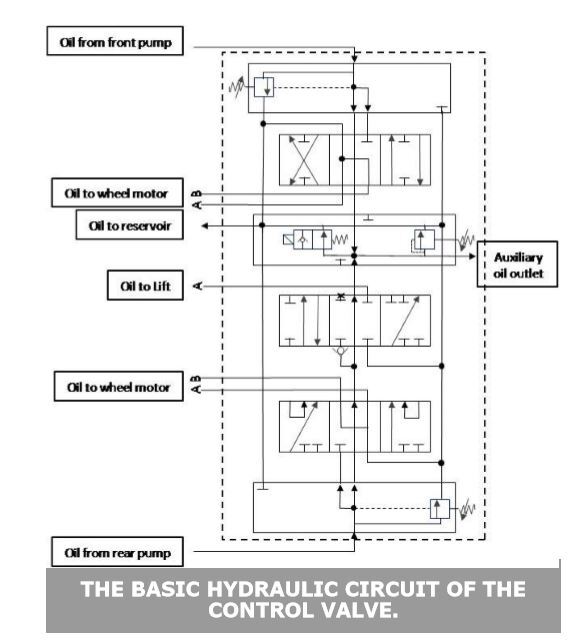 Oil from front pump

Oil to wheel motor

A B

Oil to reservoir

Auxiliary oil outlet

Oil to Lift

A

Oil to wheel motor

A B

Oil from rear pump

THE BASIC HYDRAULIC CIRCUIT OF THE CONTROL VALVE.